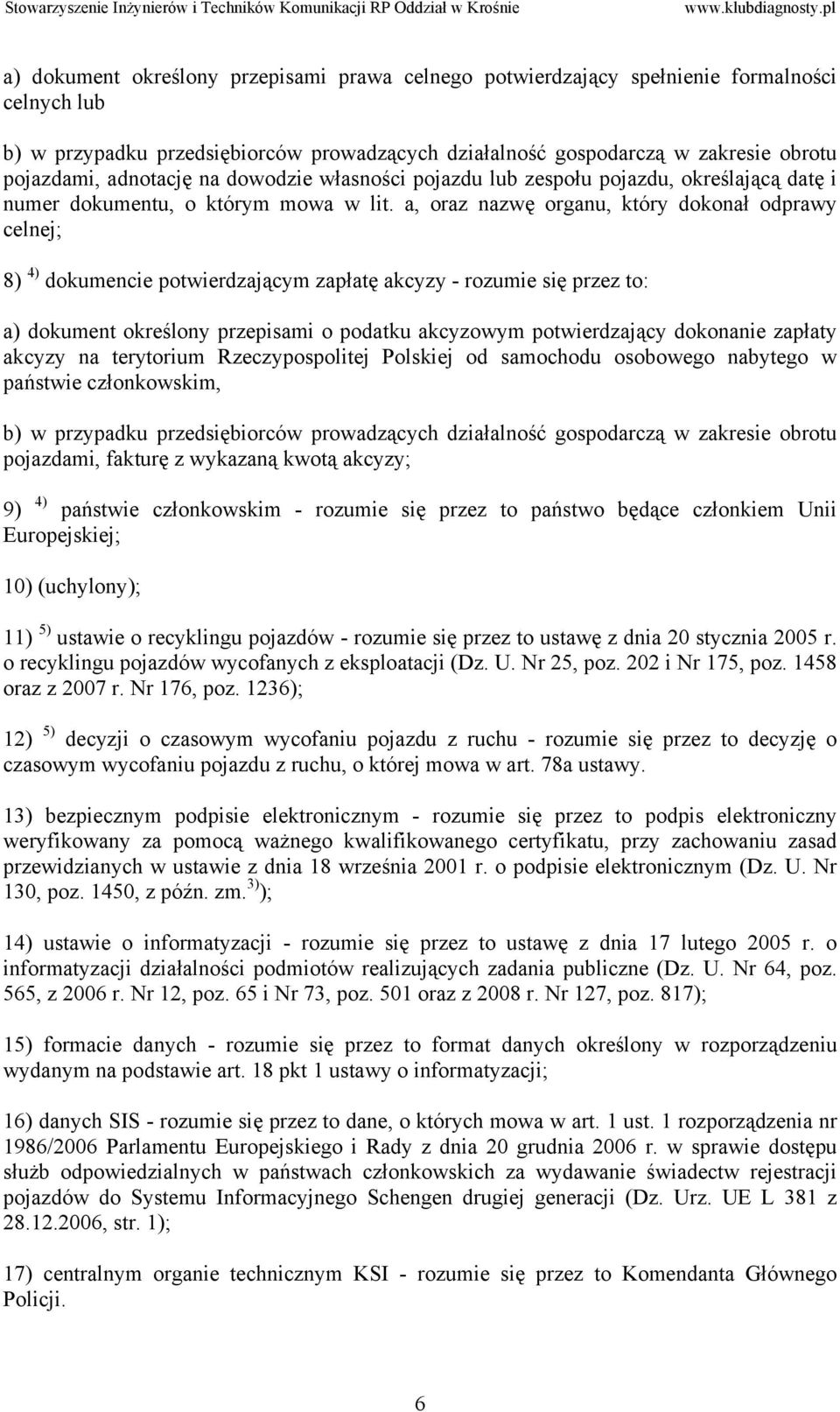 Stowarzyszenie Inżynierów i Techników Komunikacji RP Oddział w Krośnie www.klubdiagnosty.pl

a) dokument określony przepisami prawa celnego potwierdzający spełnienie formalności celnych lub

b) w przypadku przedsiębiorców prowadzących działalność gospodarczą w zakresie obrotu pojazdami, adnotację na dowodzie własności pojazdu lub zespołu pojazdu, określającą datę i numer dokumentu, o którym mowa w lit. a, oraz nazwę organu, który dokonał odprawy celnej;

8) $^{4)}$ dokumencie potwierdzającym zapłatę akcyzy - rozumie się przez to:

a) dokument określony przepisami o podatku akcyzowym potwierdzający dokonanie zapłaty akcyzy na terytorium Rzeczypospolitej Polskiej od samochodu osobowego nabytego w państwie członkowskim,

b) w przypadku przedsiębiorców prowadzących działalność gospodarczą w zakresie obrotu pojazdami, fakturę z wykazaną kwotą akcyzy;

9) $^{4)}$ państwie członkowskim - rozumie się przez to państwo będące członkiem Unii Europejskiej;

10) (uchylony);

11) $^{5)}$ ustawie o recyklingu pojazdów - rozumie się przez to ustawę z dnia 20 stycznia 2005 r. o recyklingu pojazdów wycofanych z eksploatacji (Dz. U. Nr 25, poz. 202 i Nr 175, poz. 1458 oraz z 2007 r. Nr 176, poz. 1236);

12) $^{5)}$ decyzji o czasowym wycofaniu pojazdu z ruchu - rozumie się przez to decyzję o czasowym wycofaniu pojazdu z ruchu, o której mowa w art. 78a ustawy.

13) bezpiecznym podpisie elektronicznym - rozumie się przez to podpis elektroniczny weryfikowany za pomocą ważnego kwalifikowanego certyfikatu, przy zachowaniu zasad przewidzianych w ustawie z dnia 18 września 2001 r. o podpisie elektronicznym (Dz. U. Nr 130, poz. 1450, z późn. zm.$^{3)}$);

14) ustawie o informatyzacji - rozumie się przez to ustawę z dnia 17 lutego 2005 r. o informatyzacji działalności podmiotów realizujących zadania publiczne (Dz. U. Nr 64, poz. 565, z 2006 r. Nr 12, poz. 65 i Nr 73, poz. 501 oraz z 2008 r. Nr 127, poz. 817);

15) formacie danych - rozumie się przez to format danych określony w rozporządzeniu wydanym na podstawie art. 18 pkt 1 ustawy o informatyzacji;

16) danych SIS - rozumie się przez to dane, o których mowa w art. 1 ust. 1 rozporządzenia nr 1986/2006 Parlamentu Europejskiego i Rady z dnia 20 grudnia 2006 r. w sprawie dostępu służb odpowiedzialnych w państwach członkowskich za wydawanie świadectw rejestracji pojazdów do Systemu Informacyjnego Schengen drugiej generacji (Dz. Urz. UE L 381 z 28.12.2006, str. 1);

17) centralnym organie technicznym KSI - rozumie się przez to Komendanta Głównego Policji.

6